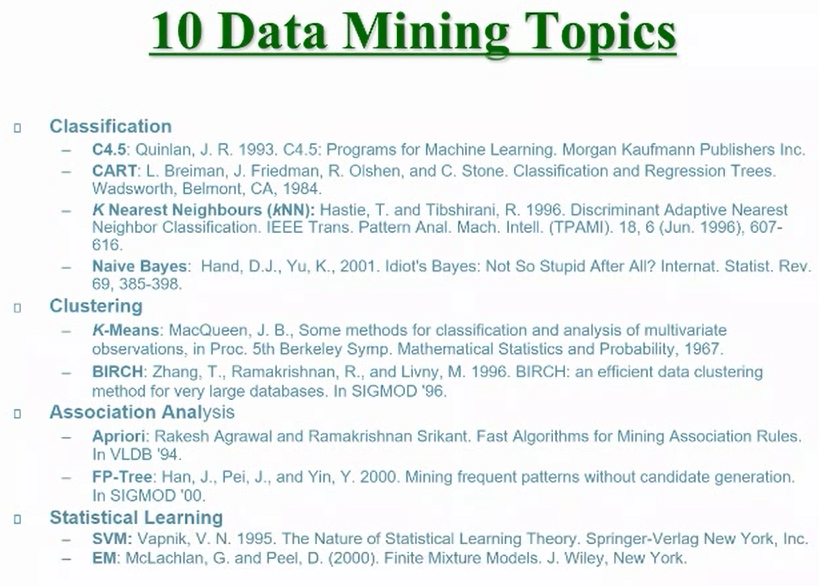 10 Data Mining Topics

Classification
– C4.5: Quinlan, J. R. 1993. C4.5: Programs for Machine Learning. Morgan Kaufmann Publishers Inc.
– CART: L. Breiman, J. Friedman, R. Olshen, and C. Stone. Classification and Regression Trees. Wadsworth, Belmont, CA, 1984.
– K Nearest Neighbours (kNN): Hastie, T. and Tibshirani, R. 1996. Discriminant Adaptive Nearest Neighbor Classification. IEEE Trans. Pattern Anal. Mach. Intell. (TPAMI). 18, 6 (Jun. 1996), 607-616.
– Naive Bayes: Hand, D.J., Yu, K., 2001. Idiot's Bayes: Not So Stupid After All? Internat. Statist. Rev. 69, 385-398.

Clustering
– K-Means: MacQueen, J. B., Some methods for classification and analysis of multivariate observations, in Proc. 5th Berkeley Symp. Mathematical Statistics and Probability, 1967.
– BIRCH: Zhang, T., Ramakrishnan, R., and Livny, M. 1996. BIRCH: an efficient data clustering method for very large databases. In SIGMOD '96.

Association Analysis
– Apriori: Rakesh Agrawal and Ramakrishnan Srikant. Fast Algorithms for Mining Association Rules. In VLDB '94.
– FP-Tree: Han, J., Pei, J., and Yin, Y. 2000. Mining frequent patterns without candidate generation. In SIGMOD '00.

Statistical Learning
– SVM: Vapnik, V. N. 1995. The Nature of Statistical Learning Theory. Springer-Verlag New York, Inc.
– EM: McLachlan, G. and Peel, D. (2000). Finite Mixture Models. J. Wiley, New York.